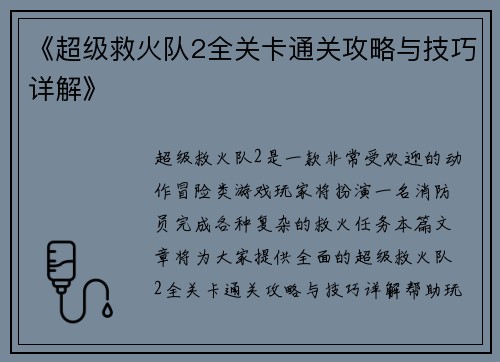 《超级救火队2全关卡通关攻略与技巧详解》

超级救火队2是一款非常受欢迎的动作冒险类游戏玩家将扮演一名消防员完成各种复杂的救火任务本篇文章将为大家提供全面的超级救火队2全关卡通关攻略与技巧详解帮助玩